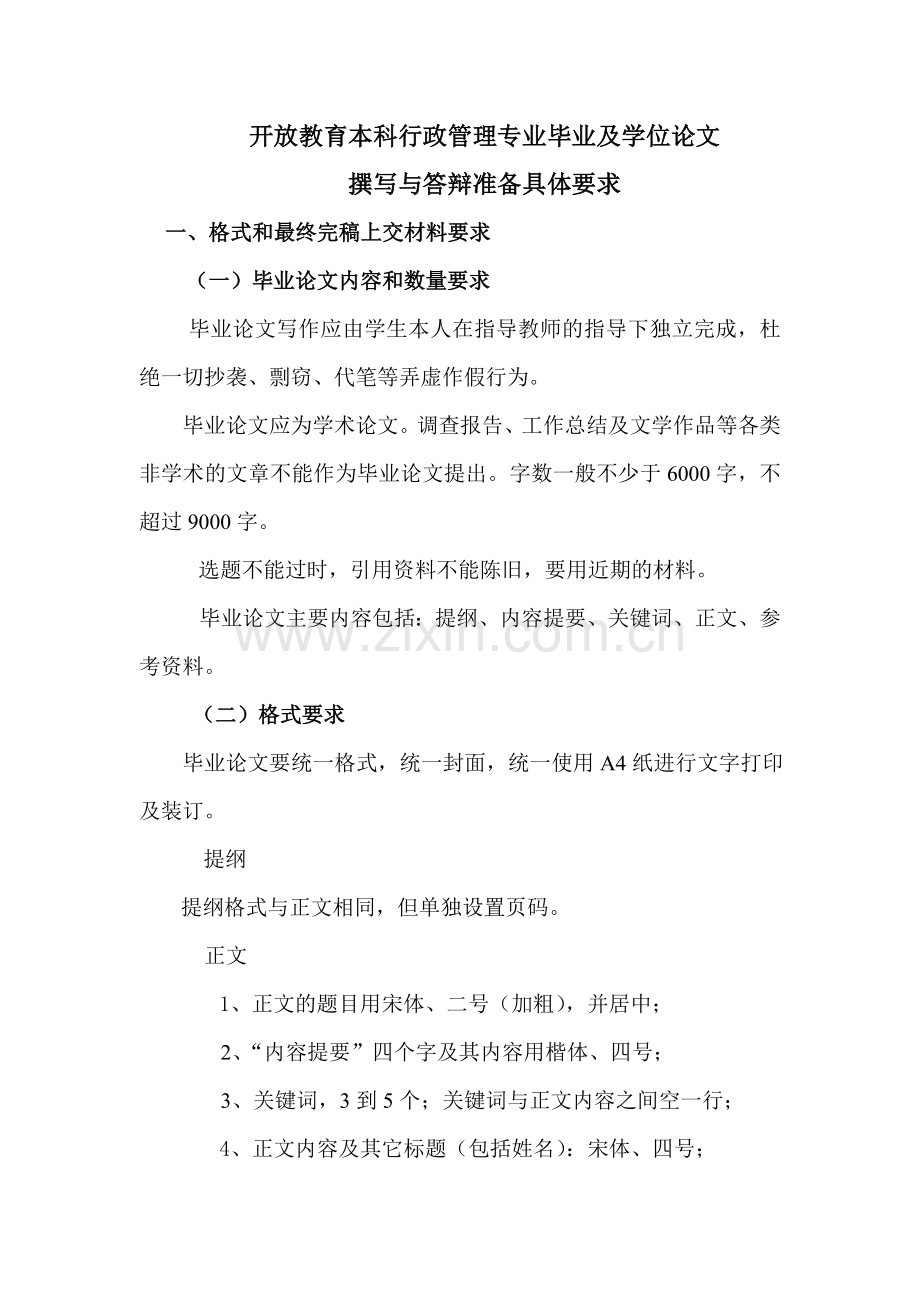 开放教育本科行政管理专业毕业及学位论文
撰写与答辩准备具体要求

一、格式和最终完稿上交材料要求

（一）毕业论文内容和数量要求

毕业论文写作应由学生本人在指导教师的指导下独立完成，杜绝一切抄袭、剽窃、代笔等弄虚作假行为。

毕业论文应为学术论文。调查报告、工作总结及文学作品等各类非学术的文章不能作为毕业论文提出。字数一般不少于6000字，不超过9000字。

选题不能过时，引用资料不能陈旧，要用近期的材料。

毕业论文主要内容包括：提纲、内容提要、关键词、正文、参考资料。

（二）格式要求

毕业论文要统一格式，统一封面，统一使用A4纸进行文字打印及装订。

提纲

提纲格式与正文相同，但单独设置页码。

正文

1、正文的题目用宋体、二号（加粗），并居中；

2、“内容提要”四个字及其内容用楷体、四号；

3、关键词，3到5个；关键词与正文内容之间空一行；

4、正文内容及其它标题（包括姓名）：宋体、四号；

www.zixin.com.cn